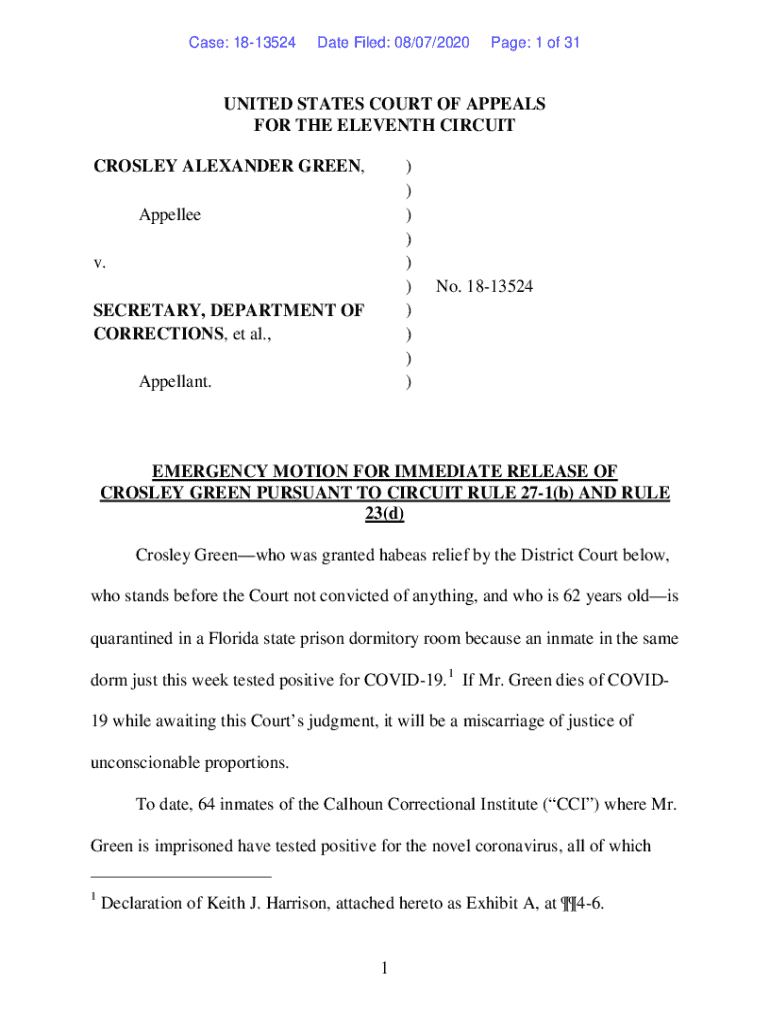 Case: 18-13524 Date Filed: 08/07/2020 Page: 1 of 31

UNITED STATES COURT OF APPEALS
FOR THE ELEVENTH CIRCUIT

CROSLEY ALEXANDER GREEN, )
)
Appellee )
)
v. )
) No. 18-13524
SECRETARY, DEPARTMENT OF )
CORRECTIONS, et al., )
)
Appellant. )

EMERGENCY MOTION FOR IMMEDIATE RELEASE OF CROSLEY GREEN PURSUANT TO CIRCUIT RULE 27-1(b) AND RULE 23(d)

Crosley Green—who was granted habeas relief by the District Court below, who stands before the Court not convicted of anything, and who is 62 years old—is quarantined in a Florida state prison dormitory room because an inmate in the same dorm just this week tested positive for COVID-19.$^1$ If Mr. Green dies of COVID-19 while awaiting this Court's judgment, it will be a miscarriage of justice of unconscionable proportions.

To date, 64 inmates of the Calhoun Correctional Institute ("CCI") where Mr. Green is imprisoned have tested positive for the novel coronavirus, all of which

$^1$ Declaration of Keith J. Harrison, attached hereto as Exhibit A, at ¶¶4-6.

1